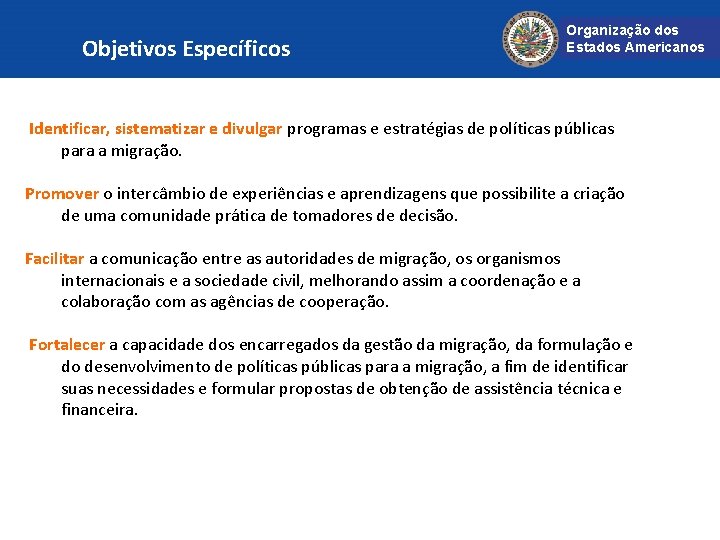 Objetivos Específicos

Organização dos Estados Americanos

Identificar, sistematizar e divulgar programas e estratégias de políticas públicas para a migração.

Promover o intercâmbio de experiências e aprendizagens que possibilite a criação de uma comunidade prática de tomadores de decisão.

Facilitar a comunicação entre as autoridades de migração, os organismos internacionais e a sociedade civil, melhorando assim a coordenação e a colaboração com as agências de cooperação.

Fortalecer a capacidade dos encarregados da gestão da migração, da formulação e do desenvolvimento de políticas públicas para a migração, a fim de identificar suas necessidades e formular propostas de obtenção de assistência técnica e financeira.